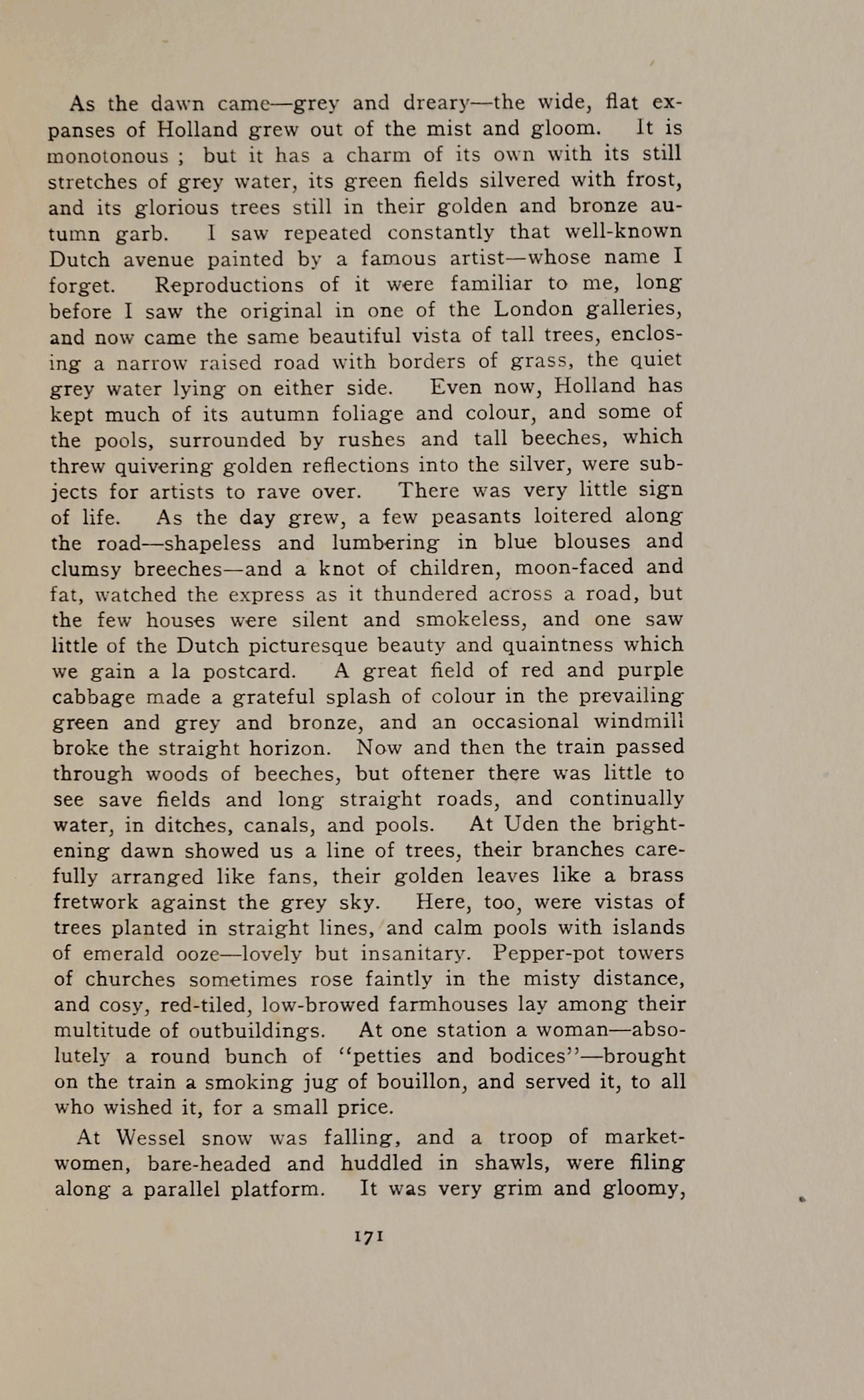 As the dawn came—grey and dreary—the wide, flat expanses of Holland grew out of the mist and gloom. It is monotonous ; but it has a charm of its own with its still stretches of grey water, its green fields silvered with frost, and its glorious trees still in their golden and bronze autumn garb. I saw repeated constantly that well-known Dutch avenue painted by a famous artist—whose name I forget. Reproductions of it were familiar to me, long before I saw the original in one of the London galleries, and now came the same beautiful vista of tall trees, enclosing a narrow raised road with borders of grass, the quiet grey water lying on either side. Even now, Holland has kept much of its autumn foliage and colour, and some of the pools, surrounded by rushes and tall beeches, which threw quivering golden reflections into the silver, were subjects for artists to rave over. There was very little sign of life. As the day grew, a few peasants loitered along the road—shapeless and lumbering in blue blouses and clumsy breeches—and a knot of children, moon-faced and fat, watched the express as it thundered across a road, but the few houses were silent and smokeless, and one saw little of the Dutch picturesque beauty and quaintness which we gain a la postcard. A great field of red and purple cabbage made a grateful splash of colour in the prevailing green and grey and bronze, and an occasional windmill broke the straight horizon. Now and then the train passed through woods of beeches, but oftener there was little to see save fields and long straight roads, and continually water, in ditches, canals, and pools. At Uden the brightening dawn showed us a line of trees, their branches carefully arranged like fans, their golden leaves like a brass fretwork against the grey sky. Here, too, were vistas of trees planted in straight lines, and calm pools with islands of emerald ooze—lovely but insanitary. Pepper-pot towers of churches sometimes rose faintly in the misty distance, and cosy, red-tiled, low-browed farmhouses lay among their multitude of outbuildings. At one station a woman—absolutely a round bunch of "petties and bodices"—brought on the train a smoking jug of bouillon, and served it, to all who wished it, for a small price.

At Wessel snow was falling, and a troop of market-women, bare-headed and huddled in shawls, were filing along a parallel platform. It was very grim and gloomy,

171